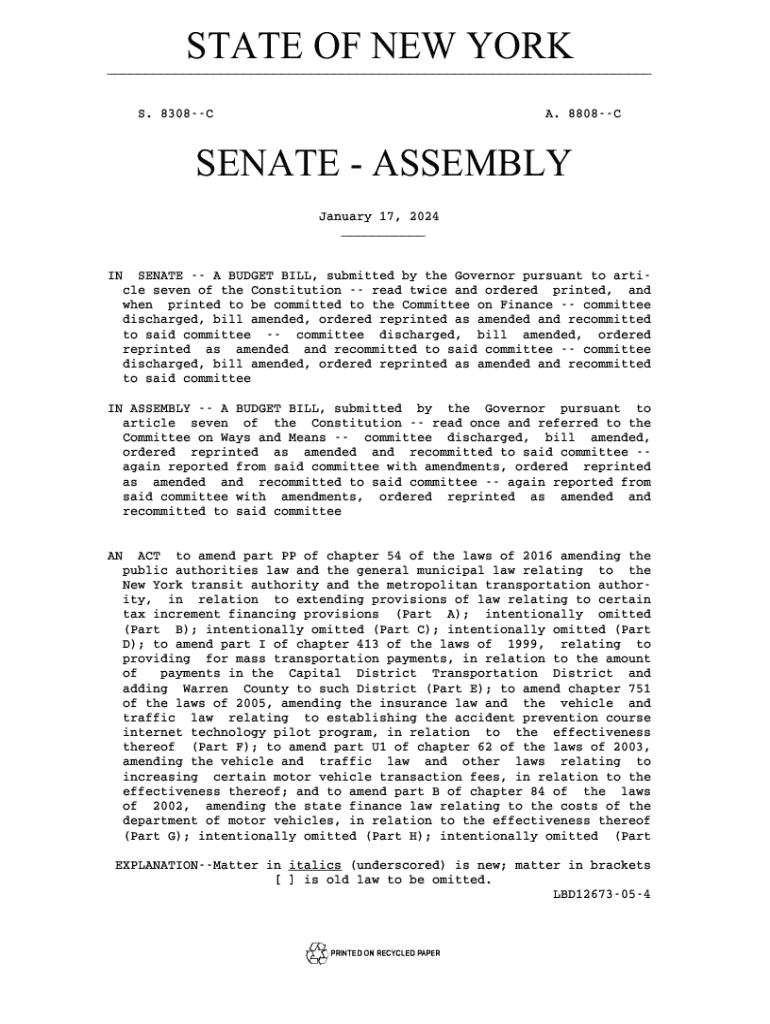 STATE OF NEW YORK

S. 8308--C A. 8808--C

SENATE - ASSEMBLY

January 17, 2024

IN SENATE -- A BUDGET BILL, submitted by the Governor pursuant to article seven of the Constitution -- read twice and ordered printed, and when printed to be committed to the Committee on Finance -- committee discharged, bill amended, ordered reprinted as amended and recommitted to said committee -- committee discharged, bill amended, ordered reprinted as amended and recommitted to said committee -- committee discharged, bill amended, ordered reprinted as amended and recommitted to said committee

IN ASSEMBLY -- A BUDGET BILL, submitted by the Governor pursuant to article seven of the Constitution -- read once and referred to the Committee on Ways and Means -- committee discharged, bill amended, ordered reprinted as amended and recommitted to said committee -- again reported from said committee with amendments, ordered reprinted as amended and recommitted to said committee -- again reported from said committee with amendments, ordered reprinted as amended and recommitted to said committee

AN ACT to amend part PP of chapter 54 of the laws of 2016 amending the public authorities law and the general municipal law relating to the New York transit authority and the metropolitan transportation authority, in relation to extending provisions of law relating to certain tax increment financing provisions (Part A); intentionally omitted (Part B); intentionally omitted (Part C); intentionally omitted (Part D); to amend part I of chapter 413 of the laws of 1999, relating to providing for mass transportation payments, in relation to the amount of payments in the Capital District Transportation District and adding Warren County to such District (Part E); to amend chapter 751 of the laws of 2005, amending the insurance law and the vehicle and traffic law relating to establishing the accident prevention course internet technology pilot program, in relation to the effectiveness thereof (Part F); to amend part U1 of chapter 62 of the laws of 2003, amending the vehicle and traffic law and other laws relating to increasing certain motor vehicle transaction fees, in relation to the effectiveness thereof; and to amend part B of chapter 84 of the laws of 2002, amending the state finance law relating to the costs of the department of motor vehicles, in relation to the effectiveness thereof (Part G); intentionally omitted (Part H); intentionally omitted (Part

EXPLANATION--Matter in italics (underscored) is new; matter in brackets [ ] is old law to be omitted.
LBD12673-05-4

PRINTED ON RECYCLED PAPER